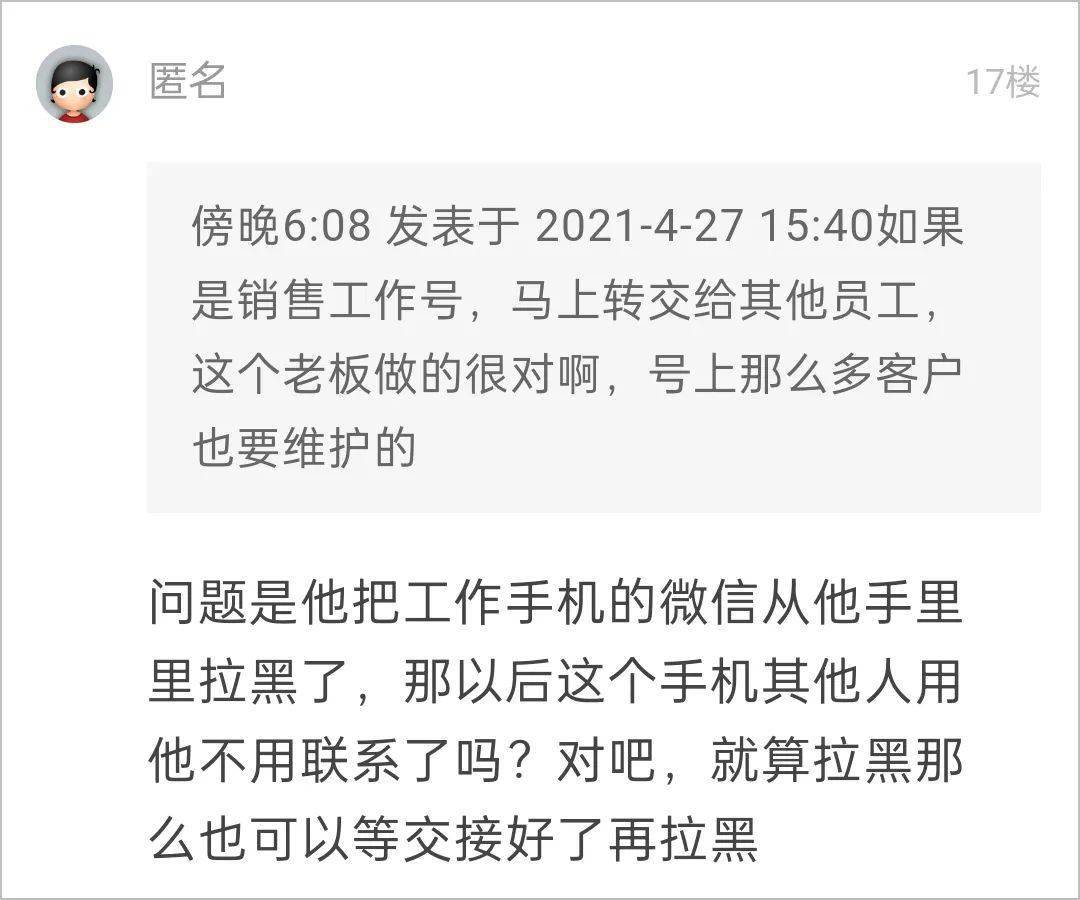 匿名

17楼

傍晚6:08 发表于 2021-4-27 15:40如果是销售工作号，马上转交给其他员工，这个老板做的很对啊，号上那么多客户也要维护的

问题是他把工作手机的微信从他手里里拉黑了，那以后这个手机其他人用他不用联系了吗？对吧，就算拉黑那么也可以等交接好了再拉黑